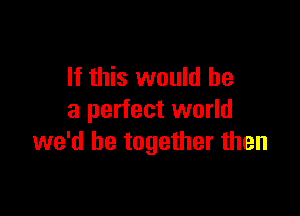 If this would be
a perfect world
we'd be together then